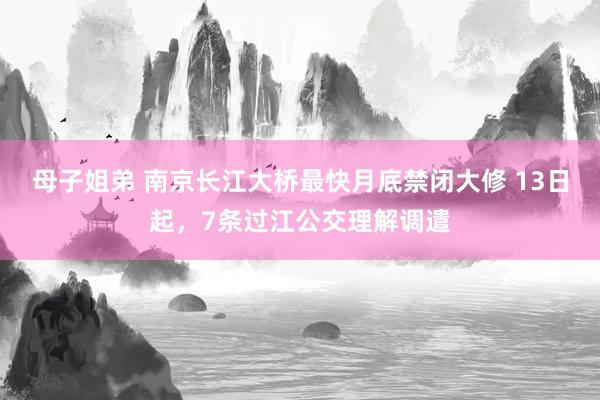 母子姐弟 南京长江大桥最快月底禁闭大修 13日起，7条过江公交理解调遣